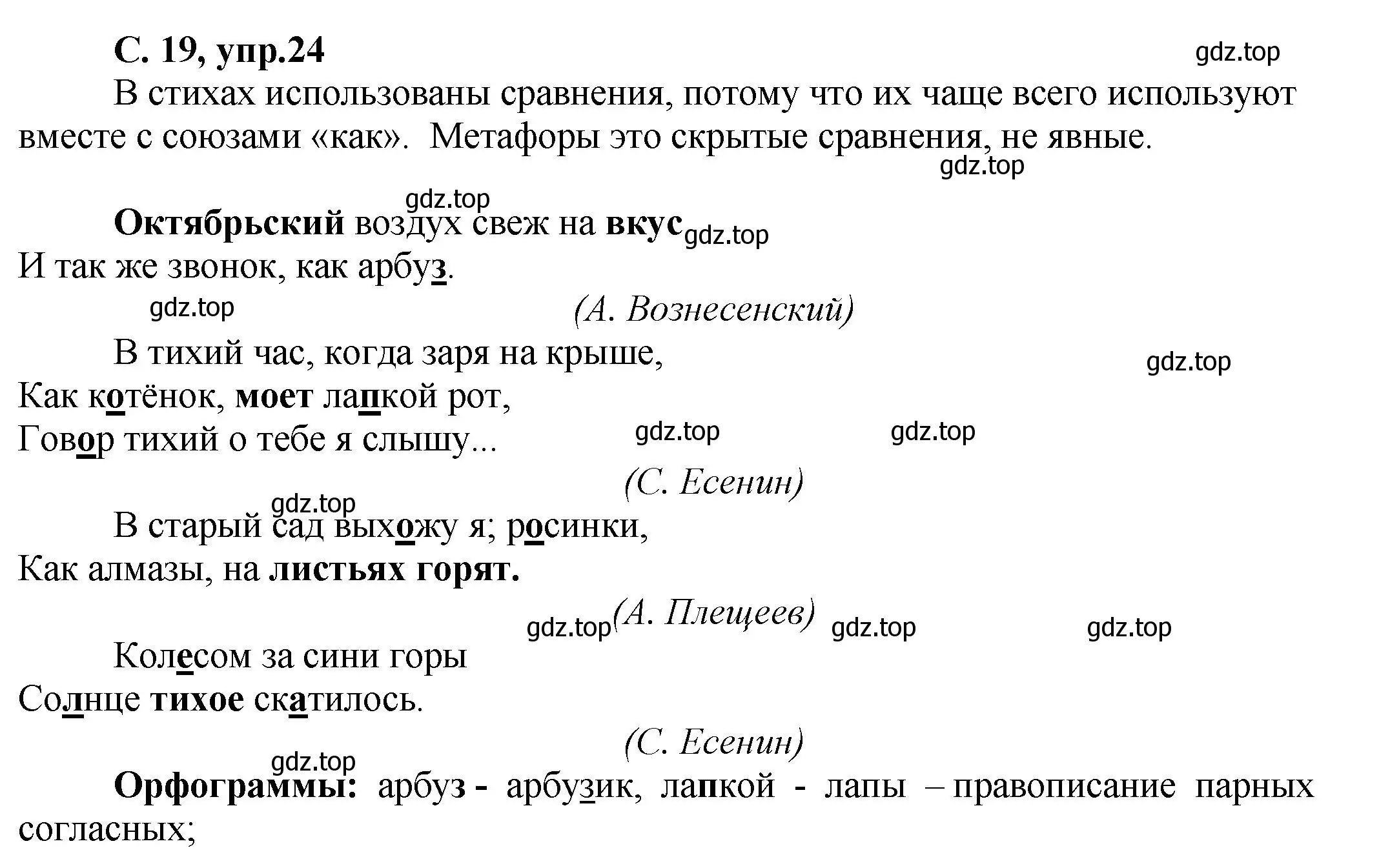 С. 19, упр.24

gdz.top

В стихах использованы сравнения, потому что их чаще всего используют вместе с союзами «как». Метафоры это скрытые сравнения, не явные.

gdz.top

gdz.top

Октябрьский воздух свеж на вкус gdz.top
И так же звонок, как арбуз.

gdz.top

(А. Вознесенский)

В тихий час, когда заря на крыше,
Как котёнок, моет лапкой рот,
Говор тихий о тебе я слышу...

gdz.top

gdz.top gdz.top

(С. Есенин)

gdz.top

В старый сад выхожу я; росинки,
Как алмазы, на листьях горят.

gdz.top (А. Плещеев) gdz.top gdz.top

Колесом за сини горы
Солнце тихое скатилось.

(С. Есенин)

gdz.top

Орфограммы: арбуз - арбузик, лапкой - лапы – правописание парных согласных;